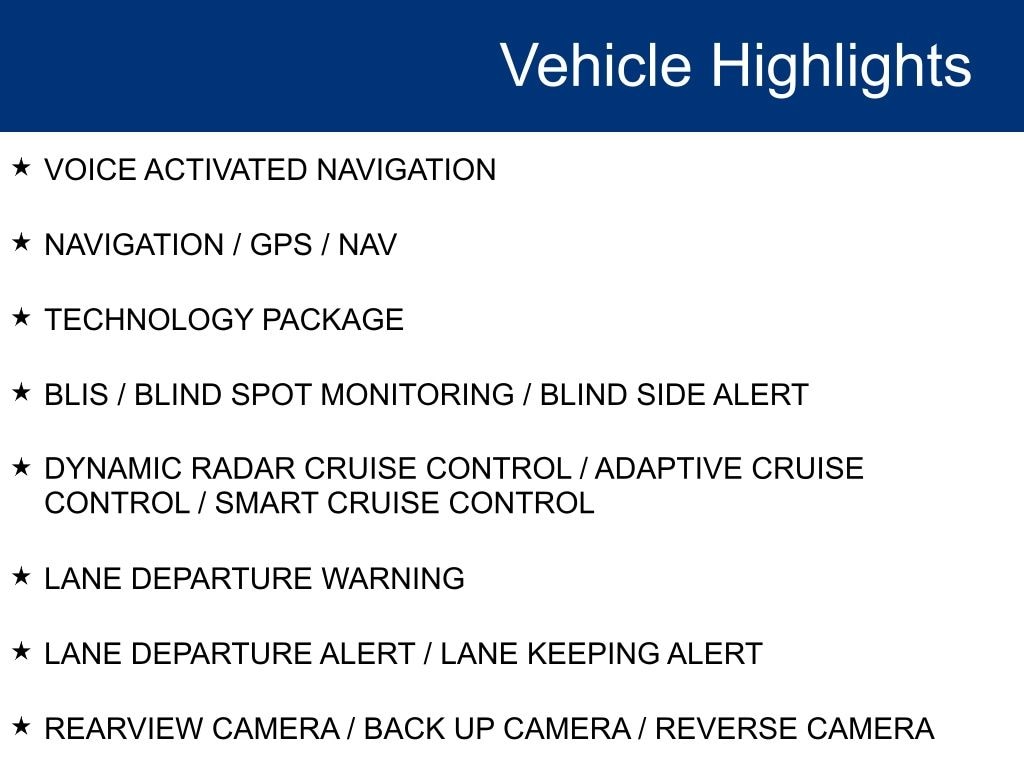 Vehicle Highlights

★ VOICE ACTIVATED NAVIGATION

★ NAVIGATION / GPS / NAV

★ TECHNOLOGY PACKAGE

★ BLIS / BLIND SPOT MONITORING / BLIND SIDE ALERT

★ DYNAMIC RADAR CRUISE CONTROL / ADAPTIVE CRUISE CONTROL / SMART CRUISE CONTROL

★ LANE DEPARTURE WARNING

★ LANE DEPARTURE ALERT / LANE KEEPING ALERT

★ REARVIEW CAMERA / BACK UP CAMERA / REVERSE CAMERA